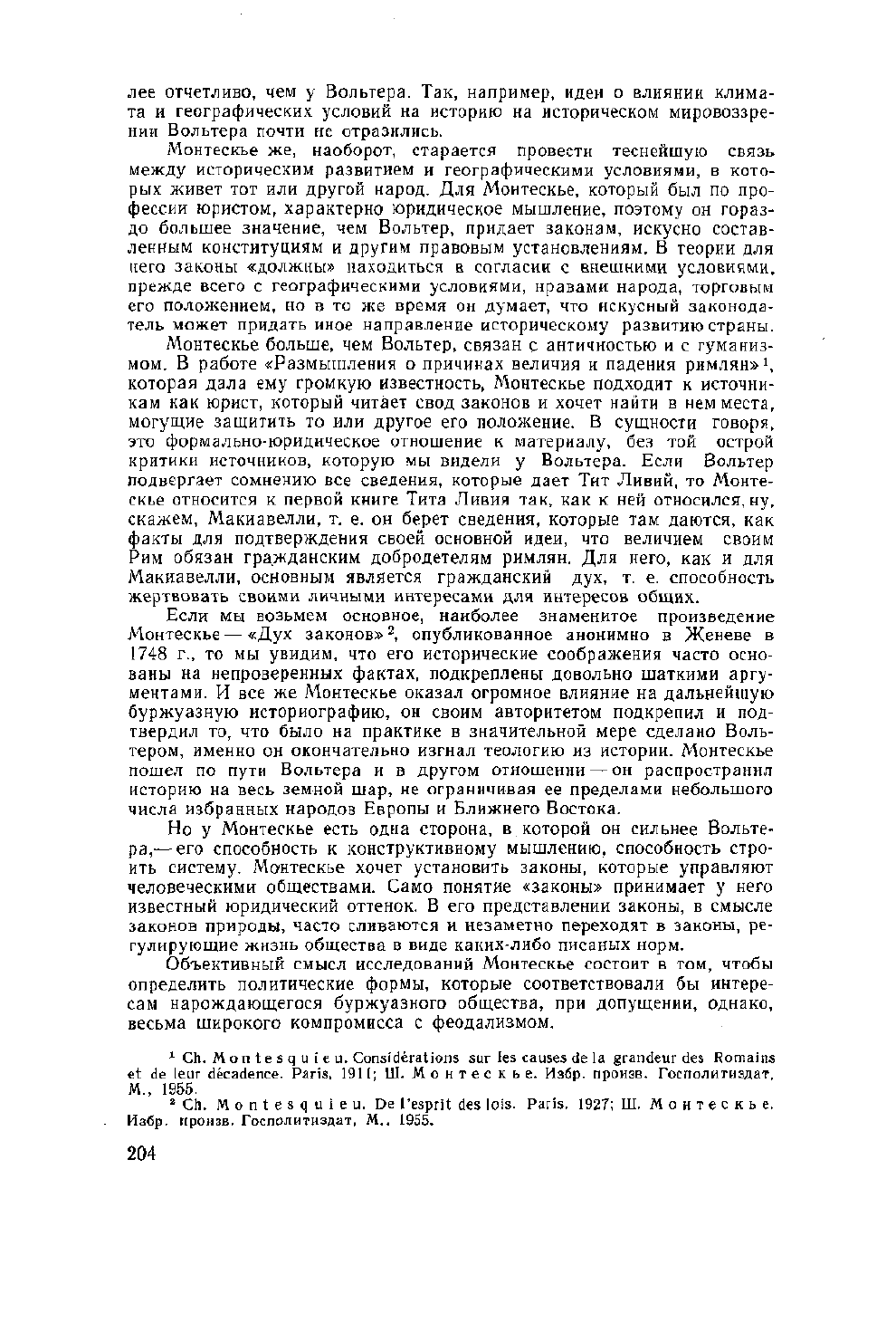 лее отчетливо, чем у Вольтера. Так, например, идеи о влиянии климата и географических условий на историю на историческом мировоззрении Вольтера почти не отразились.

Монтескье же, наоборот, старается провести теснейшую связь между историческим развитием и географическими условиями, в которых живет тот или другой народ. Для Монтескье, который был по профессии юристом, характерно юридическое мышление, поэтому он гораздо большее значение, чем Вольтер, придает законам, искусно составленным конституциям и другим правовым установлениям. В теории для него законы «должны» находиться в согласии с внешними условиями, прежде всего с географическими условиями, нравами народа, торговым его положением, но в то же время он думает, что искусный законодатель может придать иное направление историческому развитию страны.

Монтескье больше, чем Вольтер, связан с античностью и с гуманизмом. В работе «Размышления о причинах величия и падения римлян»$^1$, которая дала ему громкую известность, Монтескье подходит к источникам как юрист, который читает свод законов и хочет найти в нем места, могущие защитить то или другое его положение. В сущности говоря, это формально-юридическое отношение к материалу, без той острой критики источников, которую мы видели у Вольтера. Если Вольтер подвергает сомнению все сведения, которые дает Тит Ливий, то Монтескье относится к первой книге Тита Ливия так, как к ней относился, ну, скажем, Макиавелли, т. е. он берет сведения, которые там даются, как факты для подтверждения своей основной идеи, что величием своим Рим обязан гражданским добродетелям римлян. Для него, как и для Макиавелли, основным является гражданский дух, т. е. способность жертвовать своими личными интересами для интересов общих.

Если мы возьмем основное, наиболее знаменитое произведение Монтескье — «Дух законов»$^2$, опубликованное анонимно в Женеве в 1748 г., то мы увидим, что его исторические соображения часто основаны на непроверенных фактах, подкреплены довольно шаткими аргументами. И все же Монтескье оказал огромное влияние на дальнейшую буржуазную историографию, он своим авторитетом подкрепил и подтвердил то, что было на практике в значительной мере сделано Вольтером, именно он окончательно изгнал теологию из истории. Монтескье пошел по пути Вольтера и в другом отношении — он распространил историю на весь земной шар, не ограничивая ее пределами небольшого числа избранных народов Европы и Ближнего Востока.

Но у Монтескье есть одна сторона, в которой он сильнее Вольтера,— его способность к конструктивному мышлению, способность строить систему. Монтескье хочет установить законы, которые управляют человеческими обществами. Само понятие «законы» принимает у него известный юридический оттенок. В его представлении законы, в смысле законов природы, часто сливаются и незаметно переходят в законы, регулирующие жизнь общества в виде каких-либо писаных норм.

Объективный смысл исследований Монтескье состоит в том, чтобы определить политические формы, которые соответствовали бы интересам нарождающегося буржуазного общества, при допущении, однако, весьма широкого компромисса с феодализмом.

$^1$ Ch. Montesquieu. Considérations sur les causes de la grandeur des Romains et de leur décadence. Paris, 1911; Ш. Монтескье. Избр. произв. Госполитиздат, М., 1955.

$^2$ Ch. Montesquieu. De l'esprit des lois. Paris, 1927; Ш. Монтескье. Избр. произв. Госполитиздат, М., 1955.

204